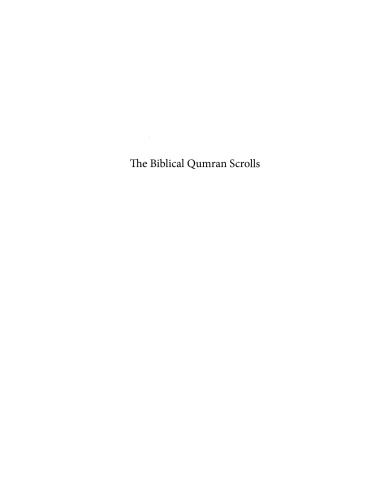 The Biblical Qumran Scrolls